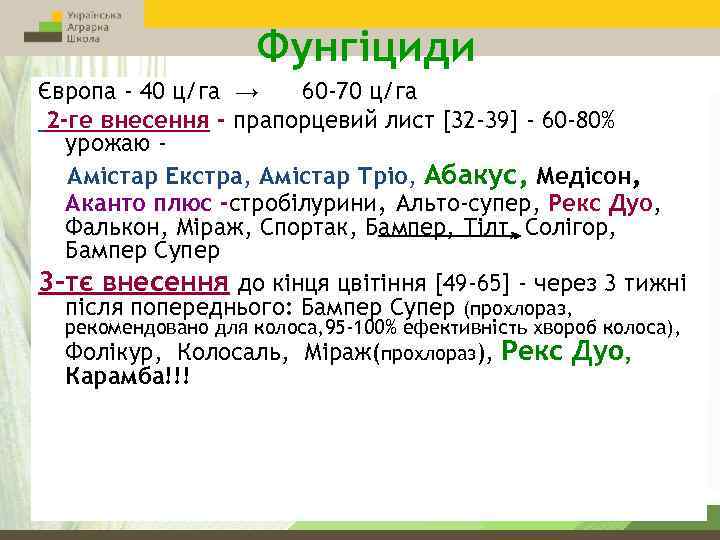 Українська Аграрна Школа

Фунгіциди

Європа - 40 ц/га → 60-70 ц/га

2-ге внесення - прапорцевий лист [32-39] - 60-80% урожаю -

Амістар Екстра, Амістар Тріо, Абакус, Медісон, Аканто плюс -стробілурини, Альто-супер, Рекс Дуо, Фалькон, Міраж, Спортак, Бампер, Тілт, Солігор, Бампер Супер

3-тє внесення до кінця цвітіння [49-65] - через 3 тижні після попереднього: Бампер Супер (прохлораз, рекомендовано для колоса,95-100% ефективність хвороб колоса), Фолікур, Колосаль, Міраж(прохлораз), Рекс Дуо, Карамба!!!